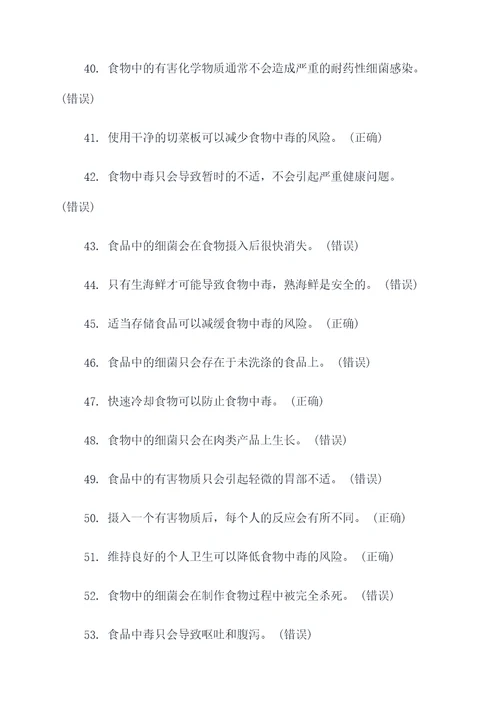 40. 食物中的有害化学物质通常不会造成严重的耐药性细菌感染。(错误)

41. 使用干净的切菜板可以减少食物中毒的风险。（正确）

42. 食物中毒只会导致暂时的不适，不会引起严重健康问题。(错误)

43. 食品中的细菌会在食物摄入后很快消失。（错误）

44. 只有生海鲜才可能导致食物中毒，熟海鲜是安全的。（错误）

45. 适当存储食品可以减缓食物中毒的风险。（正确）

46. 食品中的细菌只会存在于未洗涤的食品上。（错误）

47. 快速冷却食物可以防止食物中毒。（正确）

48. 食物中的细菌只会在肉类产品上生长。（错误）

49. 食品中的有害物质只会引起轻微的胃部不适。（错误）

50. 摄入一个有害物质后，每个人的反应会有所不同。（正确）

51. 维持良好的个人卫生可以降低食物中毒的风险。（正确）

52. 食物中的细菌会在制作食物过程中被完全杀死。（错误）

53. 食品中毒只会导致呕吐和腹泻。（错误）